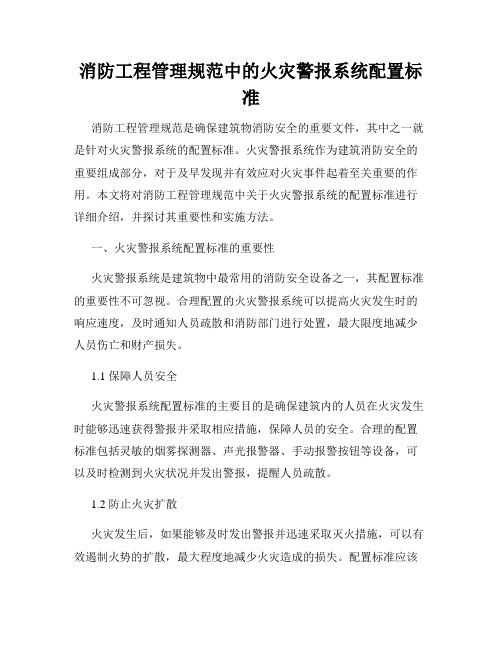 消防工程管理规范中的火灾警报系统配置标准

消防工程管理规范是确保建筑物消防安全的重要文件，其中之一就是针对火灾警报系统的配置标准。火灾警报系统作为建筑消防安全的重要组成部分，对于及早发现并有效应对火灾事件起着至关重要的作用。本文将对消防工程管理规范中关于火灾警报系统的配置标准进行详细介绍，并探讨其重要性和实施方法。

一、火灾警报系统配置标准的重要性

火灾警报系统是建筑物中最常用的消防安全设备之一，其配置标准的重要性不可忽视。合理配置的火灾警报系统可以提高火灾发生时的响应速度，及时通知人员疏散和消防部门进行处置，最大限度地减少人员伤亡和财产损失。

1.1 保障人员安全

火灾警报系统配置标准的主要目的是确保建筑内的人员在火灾发生时能够迅速获得警报并采取相应措施，保障人员的安全。合理的配置标准包括灵敏的烟雾探测器、声光报警器、手动报警按钮等设备，可以及时检测到火灾状况并发出警报，提醒人员疏散。

1.2 防止火灾扩散

火灾发生后，如果能够及时发出警报并迅速采取灭火措施，可以有效遏制火势的扩散，最大程度地减少火灾造成的损失。配置标准应该